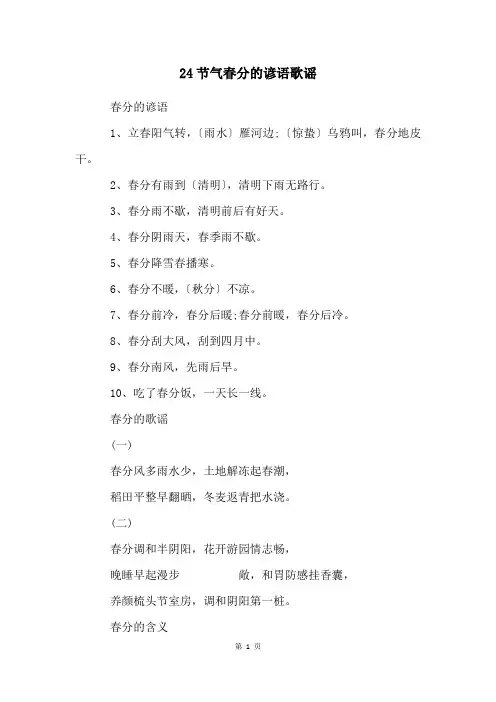 24 节气春分的谚语歌谣

春分的谚语

1、立春阳气转,〔雨水〕雁河边;〔惊蛰〕乌鸦叫,春分地皮干。

2、春分有雨到〔清明〕,清明下雨无路行。

3、春分雨不歇,清明前后有好天。

4、春分阴雨天,春季雨不歇。

5、春分降雪春播寒。

6、春分不暖,〔秋分〕不凉。

7、春分前冷,春分后暖;春分前暖,春分后冷。

8、春分刮大风,刮到四月中。

9、春分南风,先雨后旱。

10、吃了春分饭,一天长一线。

春分的歌谣

(一)

春分风多雨水少,土地解冻起春潮,

稻田平整早翻晒,冬麦返青把水浇。

(二)

春分调和半阴阳,花开游园情志畅,

晚睡早起漫步 敞,和胃防感挂香囊,

养颜梳头节室房,调和阴阳第一桩。

春分的含义

第 1 页